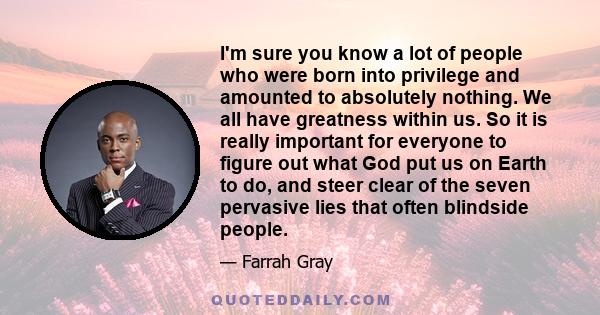 I'm sure you know a lot of people who were born into privilege and amounted to absolutely nothing. We all have greatness within us. So it is really important for everyone to figure out what God put us on Earth to do, and steer clear of the seven pervasive lies that often blindside people.

— Farrah Gray

QUOTEDDAILY.COM